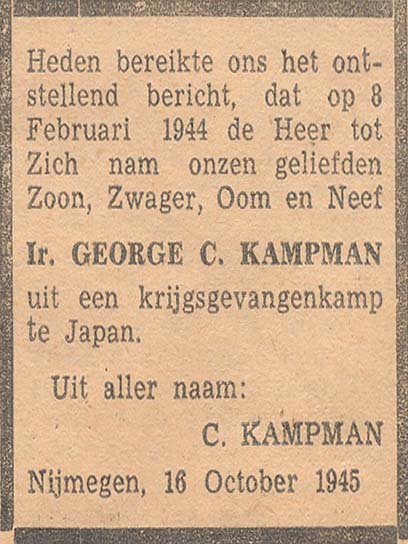 Heden bereikte ons het ontstellend bericht, dat op 8 Februari 1944 de Heer tot Zich nam onzen geliefden Zoon, Zwager, Oom en Neef

Ir. GEORGE C. KAMPMAN

uit een krijgsgevangenkamp te Japan.

Uit aller naam:

C. KAMPMAN

Nijmegen, 16 October 1945